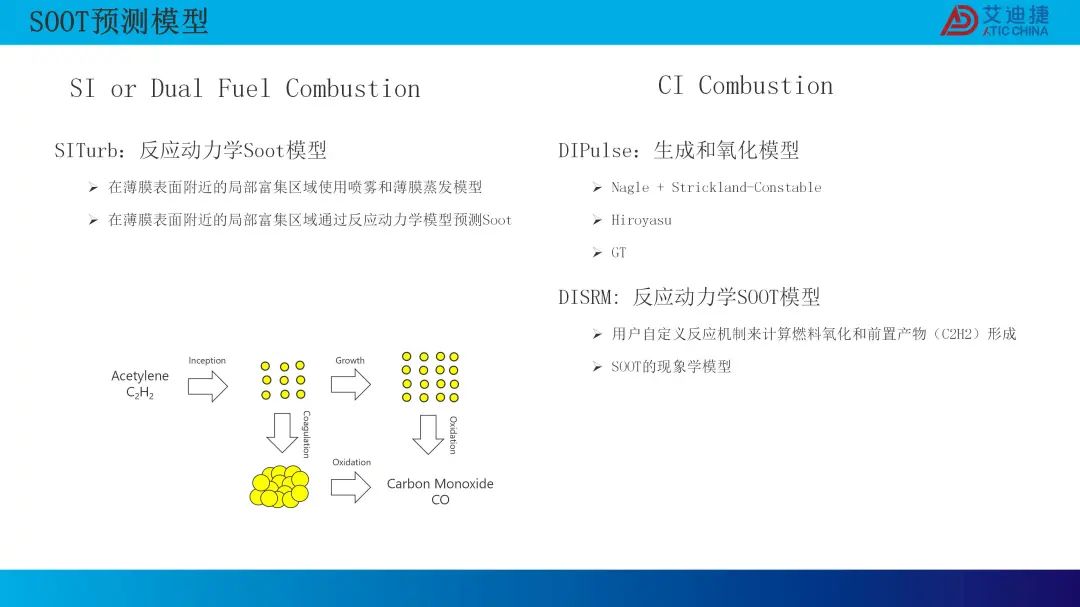 SOOT预测模型

艾迪捷
ATIC CHINA

SI or Dual Fuel Combustion

SITurb：反应动力学Soot模型

➢ 在薄膜表面附近的局部富集区域使用喷雾和薄膜蒸发模型

➢ 在薄膜表面附近的局部富集区域通过反应动力学模型预测Soot

Acetylene
$C_2H_2$

Inception

Growth

Coagulation

Oxidation

Oxidation

Carbon Monoxide
CO

CI Combustion

DIPulse：生成和氧化模型

➢ Nagle + Strickland-Constable

➢ Hiroyasu

➢ GT

DISRM: 反应动力学SOOT模型

➢ 用户自定义反应机制来计算燃料氧化和前置产物（C2H2）形成

➢ SOOT的现象学模型